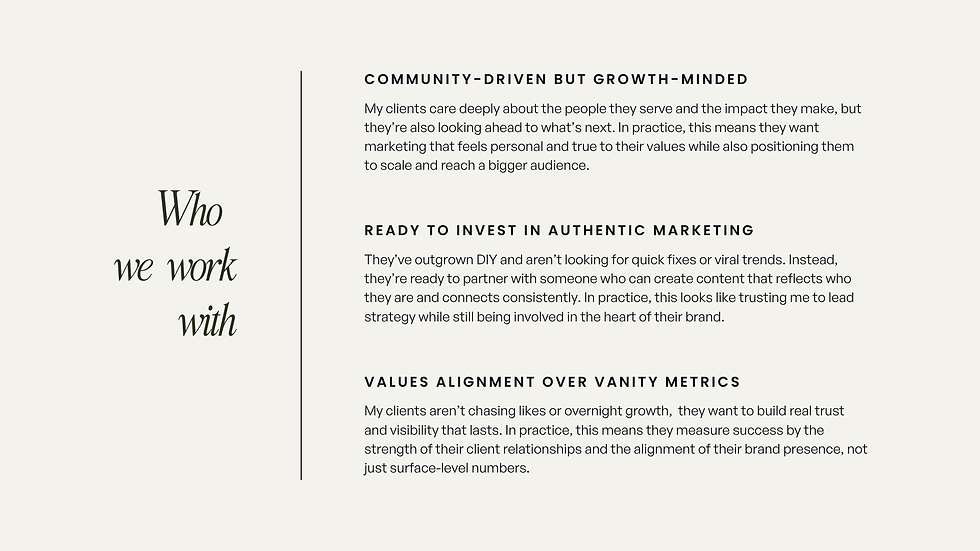 Who
we work
with

COMMUNITY-DRIVEN BUT GROWTH-MINDED

My clients care deeply about the people they serve and the impact they make, but they're also looking ahead to what's next. In practice, this means they want marketing that feels personal and true to their values while also positioning them to scale and reach a bigger audience.

READY TO INVEST IN AUTHENTIC MARKETING

They've outgrown DIY and aren't looking for quick fixes or viral trends. Instead, they're ready to partner with someone who can create content that reflects who they are and connects consistently. In practice, this looks like trusting me to lead strategy while still being involved in the heart of their brand.

VALUES ALIGNMENT OVER VANITY METRICS

My clients aren't chasing likes or overnight growth, they want to build real trust and visibility that lasts. In practice, this means they measure success by the strength of their client relationships and the alignment of their brand presence, not just surface-level numbers.